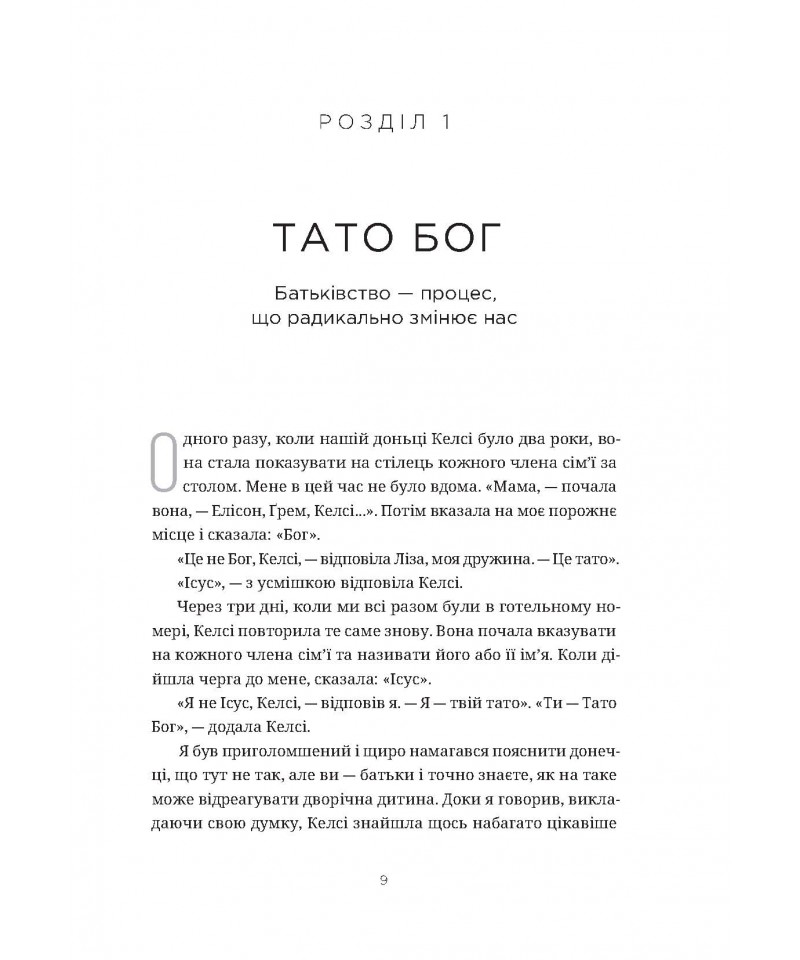 РОЗДІЛ 1

ТАТО БОГ

Батьківство — процес, що радикально змінює нас

Одного разу, коли нашій доньці Келсі було два роки, вона стала показувати на стілець кожного члена сім'ї за столом. Мене в цей час не було вдома. «Мама, — почала вона, — Елісон, Грем, Келсі...». Потім вказала на моє порожнє місце і сказала: «Бог».

«Це не Бог, Келсі, — відповіла Ліза, моя дружина. — Це тато».

«Ісус», — з усмішкою відповіла Келсі.

Через три дні, коли ми всі разом були в готельному номері, Келсі повторила те саме знову. Вона почала вказувати на кожного члена сім'ї та називати його або її ім'я. Коли дійшла черга до мене, сказала: «Ісус».

«Я не Ісус, Келсі, — відповів я. — Я — твій тато». «Ти — Тато Бог», — додала Келсі.

Я був приголомшений і щиро намагався пояснити донечці, що тут не так, але ви — батьки і точно знаєте, як на таке може відреагувати дворічна дитина. Доки я говорив, викладаючи свою думку, Келсі знайшла щось набагато цікавіше

9